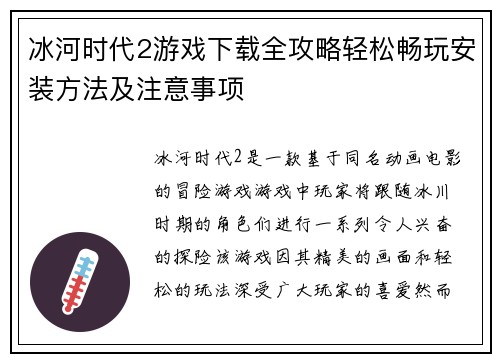 冰河时代2游戏下载全攻略轻松畅玩安装方法及注意事项

冰河时代2是一款基于同名动画电影的冒险游戏游戏中玩家将跟随冰川时期的角色们进行一系列令人兴奋的探险该游戏因其精美的画面和轻松的玩法深受广大玩家的喜爱然而